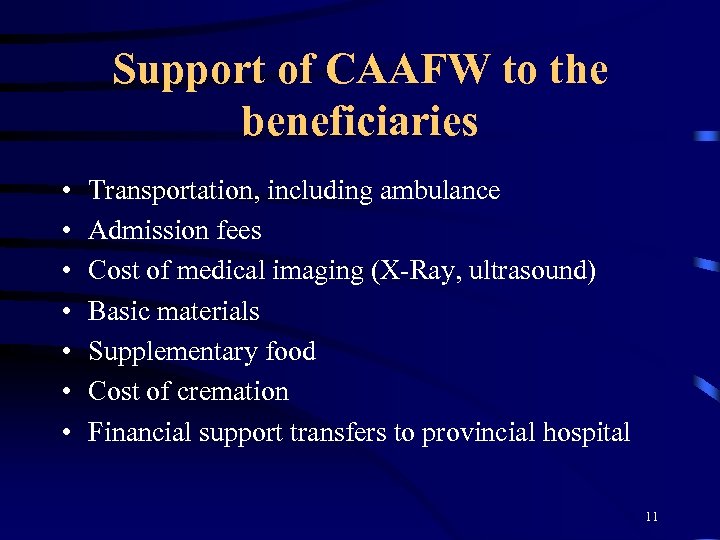 Support of CAAFW to the beneficiaries

• Transportation, including ambulance
• Admission fees
• Cost of medical imaging (X-Ray, ultrasound)
• Basic materials
• Supplementary food
• Cost of cremation
• Financial support transfers to provincial hospital

11